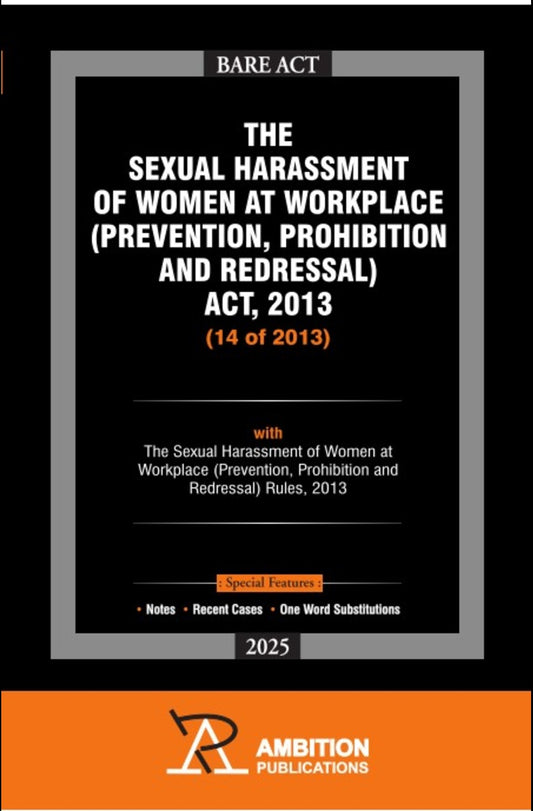 BARE ACT

THE SEXUAL HARASSMENT OF WOMEN AT WORKPLACE (PREVENTION, PROHIBITION AND REDRESSAL) ACT, 2013

(14 of 2013)

with

The Sexual Harassment of Women at Workplace (Prevention, Prohibition and Redressal) Rules, 2013

: Special Features :

• Notes • Recent Cases • One Word Substitutions

2025

AMBITION PUBLICATIONS